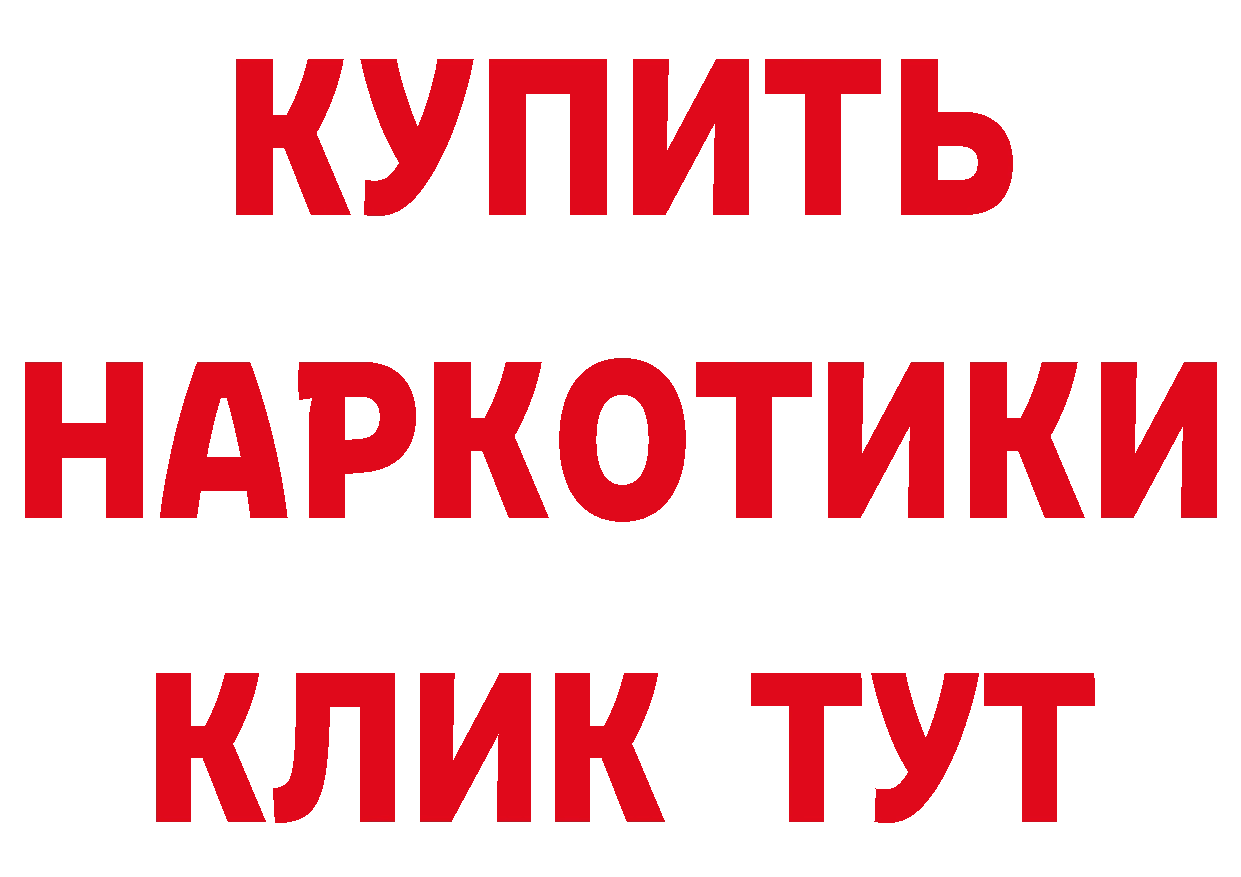 КУПИТЬ
НАРКОТИКИ
КЛИК ТУТ